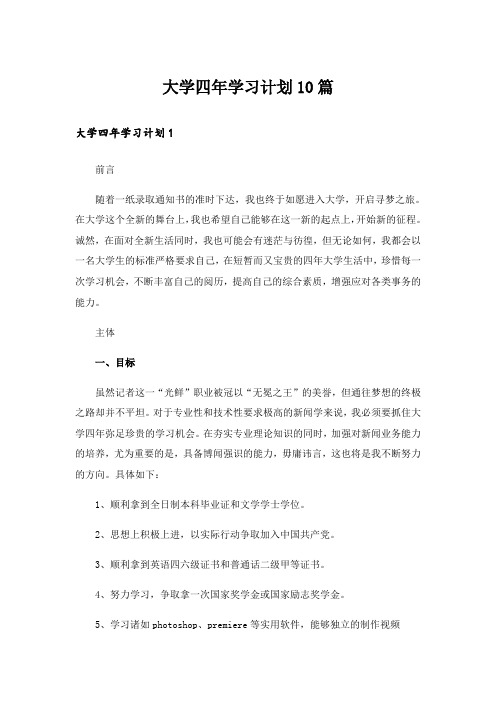 大学四年学习计划10篇

大学四年学习计划1

前言

随着一纸录取通知书的准时下达，我也终于如愿进入大学，开启寻梦之旅。在大学这个全新的舞台上，我也希望自己能够在这一新的起点上，开始新的征程。诚然，在面对全新生活同时，我也可能会有迷茫与彷徨，但无论如何，我都会以一名大学生的标准严格要求自己，在短暂而又宝贵的四年大学生活中，珍惜每一次学习机会，不断丰富自己的阅历，提高自己的综合素质，增强应对各类事务的能力。

主体

一、目标

虽然记者这一“光鲜”职业被冠以“无冕之王”的美誉，但通往梦想的终极之路却并不平坦。对于专业性和技术性要求极高的新闻学来说，我必须要抓住大学四年弥足珍贵的学习机会。在夯实专业理论知识的同时，加强对新闻业务能力的培养，尤为重要的是，具备博闻强识的能力，毋庸讳言，这也将是我不断努力的方向。具体如下：

1、顺利拿到全日制本科毕业证和文学学士学位。

2、思想上积极上进，以实际行动争取加入中国共产党。

3、顺利拿到英语四六级证书和普通话二级甲等证书。

4、努力学习，争取拿一次国家奖学金或国家励志奖学金。

5、学习诸如photoshop、premiere等实用软件，能够独立的制作视频